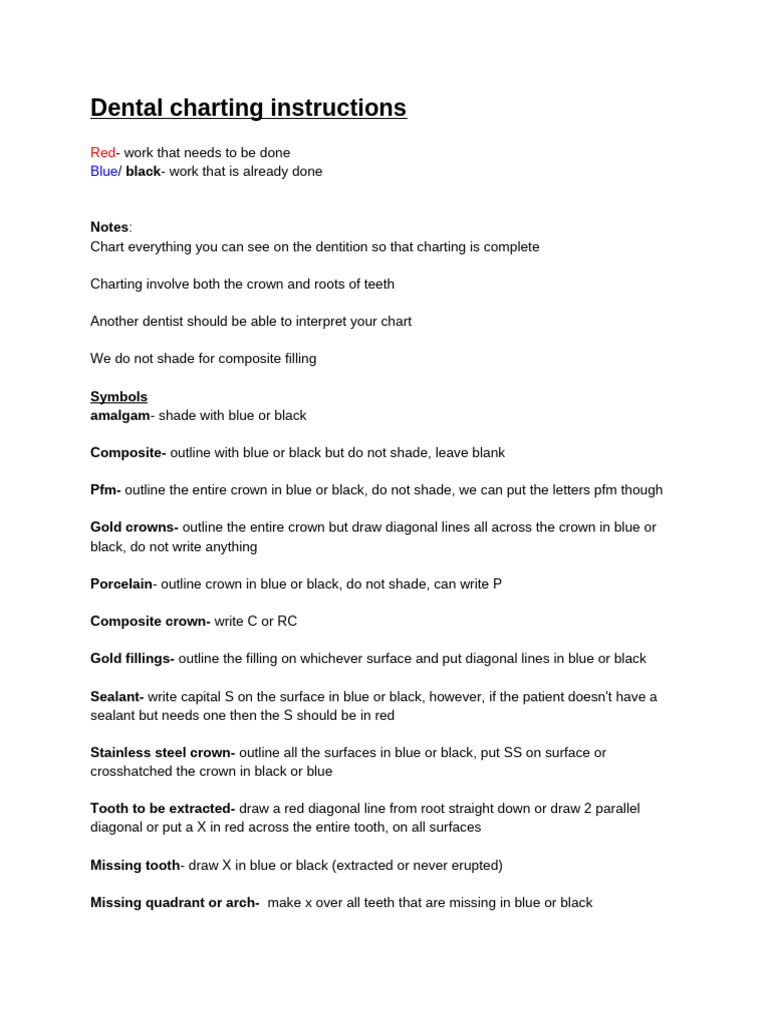 Dental charting instructions

Red- work that needs to be done
Blue/ black- work that is already done

Notes:
Chart everything you can see on the dentition so that charting is complete

Charting involve both the crown and roots of teeth

Another dentist should be able to interpret your chart

We do not shade for composite filling

Symbols
amalgam- shade with blue or black

Composite- outline with blue or black but do not shade, leave blank

Pfm- outline the entire crown in blue or black, do not shade, we can put the letters pfm though

Gold crowns- outline the entire crown but draw diagonal lines all across the crown in blue or black, do not write anything

Porcelain- outline crown in blue or black, do not shade, can write P

Composite crown- write C or RC

Gold fillings- outline the filling on whichever surface and put diagonal lines in blue or black

Sealant- write capital S on the surface in blue or black, however, if the patient doesn't have a sealant but needs one then the S should be in red

Stainless steel crown- outline all the surfaces in blue or black, put SS on surface or crosshatched the crown in black or blue

Tooth to be extracted- draw a red diagonal line from root straight down or draw 2 parallel diagonal or put a X in red across the entire tooth, on all surfaces

Missing tooth- draw X in blue or black (extracted or never erupted)

Missing quadrant or arch- make x over all teeth that are missing in blue or black